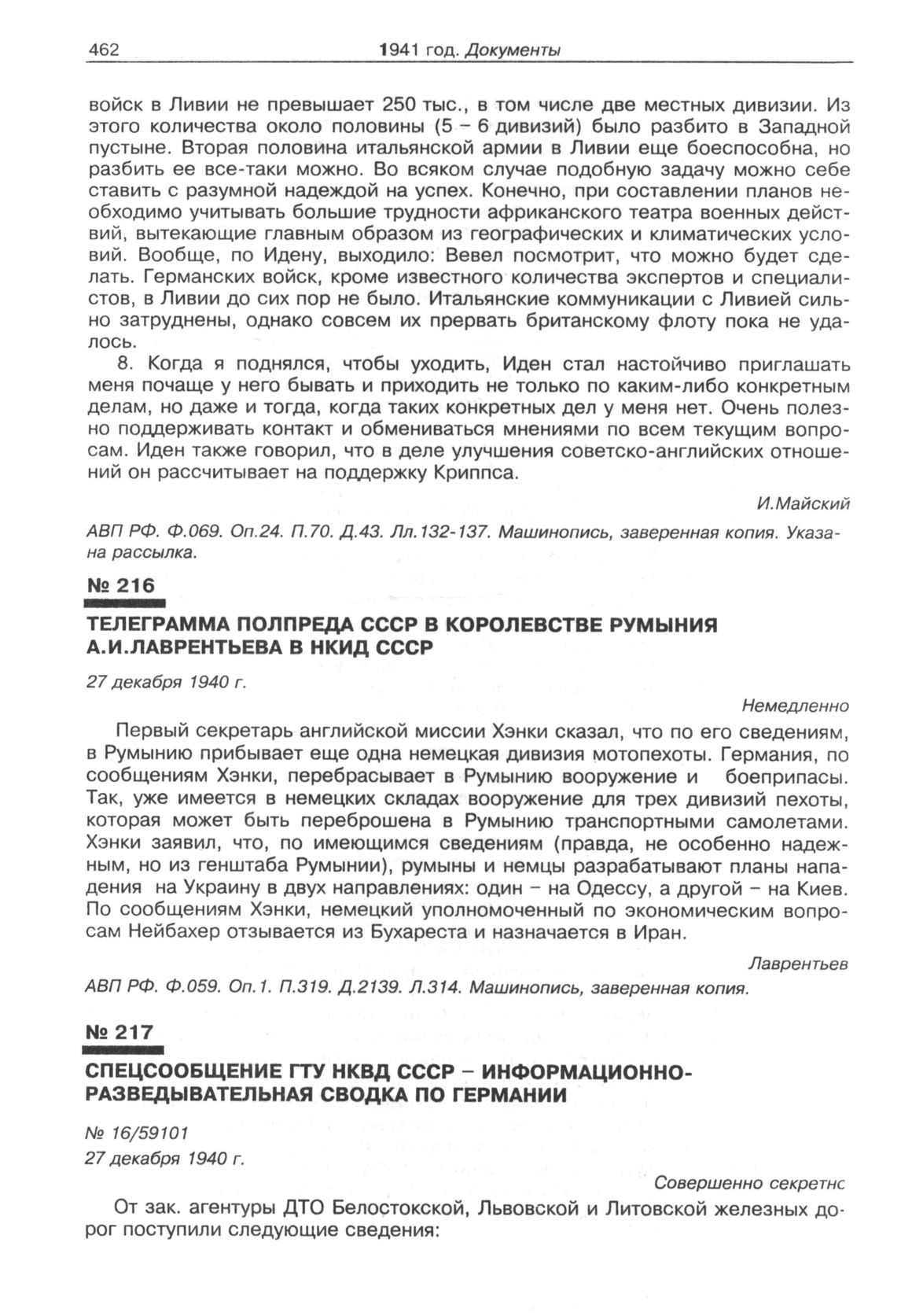 462 1941 год. Документы

войск в Ливии не превышает 250 тыс., в том числе две местных дивизии. Из этого количества около половины (5 – 6 дивизий) было разбито в Западной пустыне. Вторая половина итальянской армии в Ливии еще боеспособна, но разбить ее все-таки можно. Во всяком случае подобную задачу можно себе ставить с разумной надеждой на успех. Конечно, при составлении планов необходимо учитывать большие трудности африканского театра военных действий, вытекающие главным образом из географических и климатических условий. Вообще, по Идену, выходило: Вевел посмотрит, что можно будет сделать. Германских войск, кроме известного количества экспертов и специалистов, в Ливии до сих пор не было. Итальянские коммуникации с Ливией сильно затруднены, однако совсем их прервать британскому флоту пока не удалось.

8. Когда я поднялся, чтобы уходить, Иден стал настойчиво приглашать меня почаще у него бывать и приходить не только по каким-либо конкретным делам, но даже и тогда, когда таких конкретных дел у меня нет. Очень полезно поддерживать контакт и обмениваться мнениями по всем текущим вопросам. Иден также говорил, что в деле улучшения советско-английских отношений он рассчитывает на поддержку Криппса.

И.Майский

АВП РФ. Ф.069. Оп.24. П.70. Д.43. Лл.132-137. Машинопись, заверенная копия. Указана рассылка.

№ 216

ТЕЛЕГРАММА ПОЛПРЕДА СССР В КОРОЛЕВСТВЕ РУМЫНИЯ А.И.ЛАВРЕНТЬЕВА В НКИД СССР

27 декабря 1940 г.

Немедленно

Первый секретарь английской миссии Хэнки сказал, что по его сведениям, в Румынию прибывает еще одна немецкая дивизия мотопехоты. Германия, по сообщениям Хэнки, перебрасывает в Румынию вооружение и боеприпасы. Так, уже имеется в немецких складах вооружение для трех дивизий пехоты, которая может быть переброшена в Румынию транспортными самолетами. Хэнки заявил, что, по имеющимся сведениям (правда, не особенно надежным, но из генштаба Румынии), румыны и немцы разрабатывают планы нападения на Украину в двух направлениях: один – на Одессу, а другой – на Киев. По сообщениям Хэнки, немецкий уполномоченный по экономическим вопросам Нейбахер отзывается из Бухареста и назначается в Иран.

Лаврентьев

АВП РФ. Ф.059. Оп.1. П.319. Д.2139. Л.314. Машинопись, заверенная копия.

№ 217

СПЕЦСООБЩЕНИЕ ГТУ НКВД СССР – ИНФОРМАЦИОННО-РАЗВЕДЫВАТЕЛЬНАЯ СВОДКА ПО ГЕРМАНИИ

№ 16/59101
27 декабря 1940 г.

Совершенно секретнс

От зак. агентуры ДТО Белостокской, Львовской и Литовской железных дорог поступили следующие сведения: